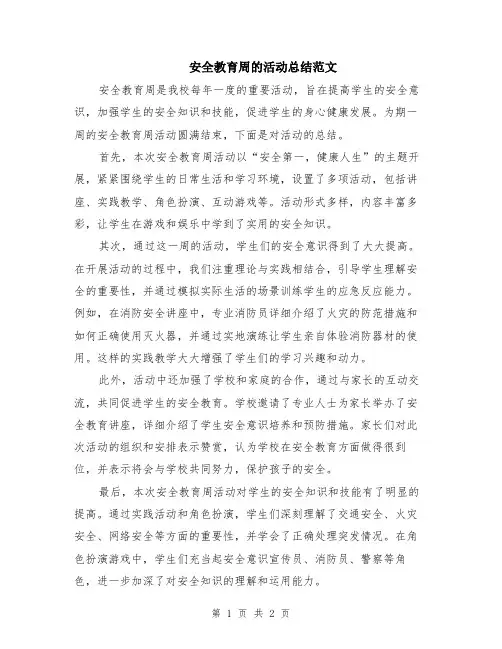 安全教育周的活动总结范文

安全教育周是我校每年一度的重要活动，旨在提高学生的安全意识，加强学生的安全知识和技能，促进学生的身心健康发展。为期一周的安全教育周活动圆满结束，下面是对活动的总结。

首先，本次安全教育周活动以“安全第一，健康人生”的主题开展，紧紧围绕学生的日常生活和学习环境，设置了多项活动，包括讲座、实践教学、角色扮演、互动游戏等。活动形式多样，内容丰富多彩，让学生在游戏和娱乐中学到了实用的安全知识。

其次，通过这一周的活动，学生们的安全意识得到了大大提高。在开展活动的过程中，我们注重理论与实践相结合，引导学生理解安全的重要性，并通过模拟实际生活的场景训练学生的应急反应能力。例如，在消防安全讲座中，专业消防员详细介绍了火灾的防范措施和如何正确使用灭火器，并通过实地演练让学生亲自体验消防器材的使用。这样的实践教学大大增强了学生们的学习兴趣和动力。

此外，活动中还加强了学校和家庭的合作，通过与家长的互动交流，共同促进学生的安全教育。学校邀请了专业人士为家长举办了安全教育讲座，详细介绍了学生安全意识培养和预防措施。家长们对此次活动的组织和安排表示赞赏，认为学校在安全教育方面做得很到位，并表示将会与学校共同努力，保护孩子的安全。

最后，本次安全教育周活动对学生的安全知识和技能有了明显的提高。通过实践活动和角色扮演，学生们深刻理解了交通安全、火灾安全、网络安全等方面的重要性，并学会了正确处理突发情况。在角色扮演游戏中，学生们充当起安全意识宣传员、消防员、警察等角色，进一步加深了对安全知识的理解和运用能力。

第 1 页 共 2 页